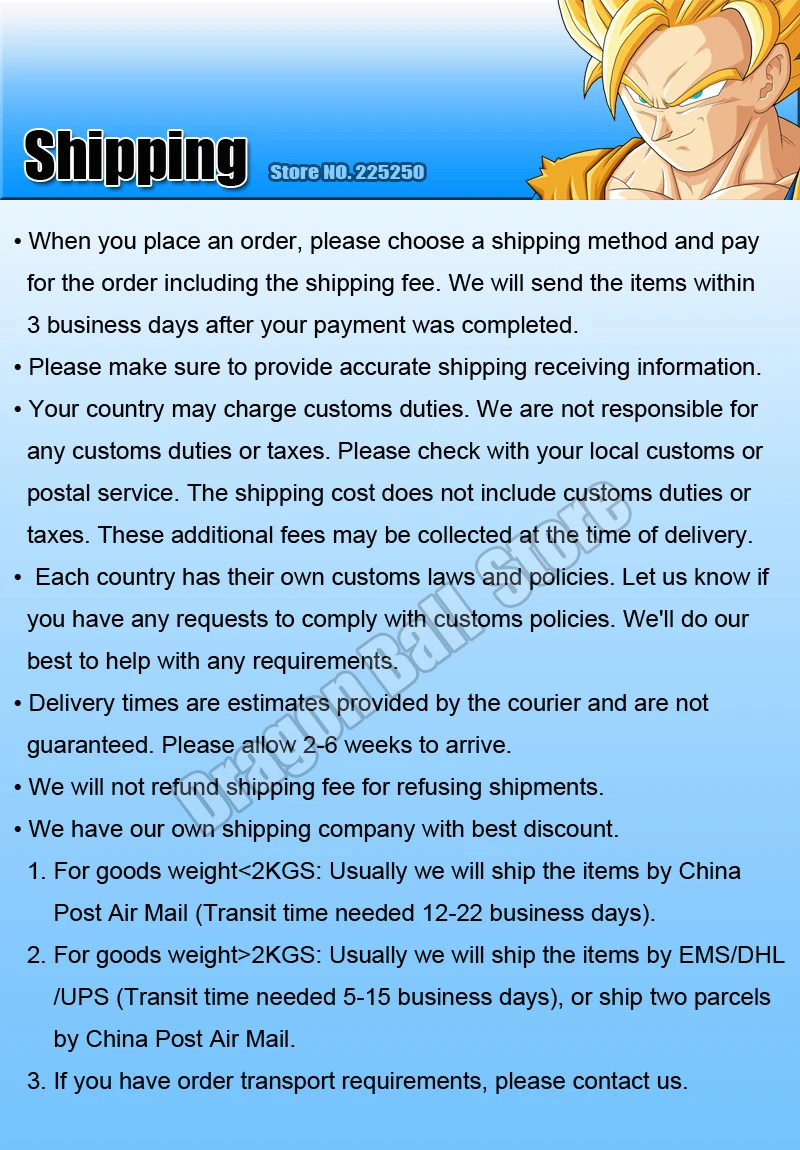 Shipping

Store NO. 225250

• When you place an order, please choose a shipping method and pay for the order including the shipping fee. We will send the items within 3 business days after your payment was completed.

• Please make sure to provide accurate shipping receiving information.

• Your country may charge customs duties. We are not responsible for any customs duties or taxes. Please check with your local customs or postal service. The shipping cost does not include customs duties or taxes. These additional fees may be collected at the time of delivery.

• Each country has their own customs laws and policies. Let us know if you have any requests to comply with customs policies. We'll do our best to help with any requirements.

• Delivery times are estimates provided by the courier and are not guaranteed. Please allow 2-6 weeks to arrive.

• We will not refund shipping fee for refusing shipments.

• We have our own shipping company with best discount.

1. For goods weight<2KGS: Usually we will ship the items by China Post Air Mail (Transit time needed 12-22 business days).

2. For goods weight>2KGS: Usually we will ship the items by EMS/DHL /UPS (Transit time needed 5-15 business days), or ship two parcels by China Post Air Mail.

3. If you have order transport requirements, please contact us.

DragonBall Store